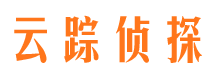 云踪侦探